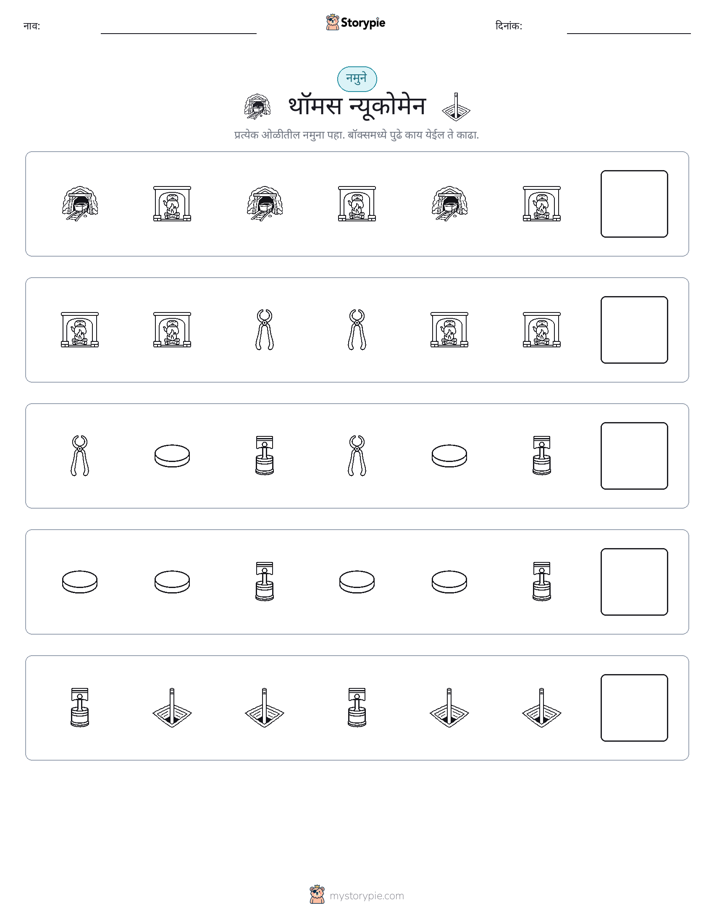 नाव: ____ Storypie दिनांक: ____

नमुने

थॉमस न्यूकोमेन

प्रत्येक ओळीतील नमुना पहा. बॉक्समध्ये पुढे काय येईल ते काढा.

mystorypie.com